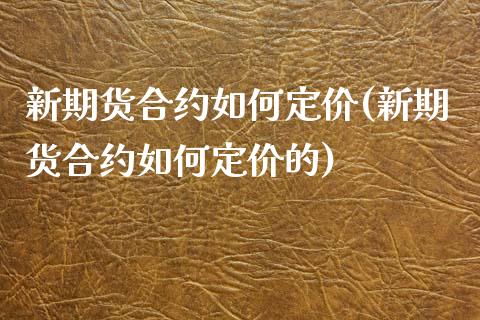 新期货合约如何定价(新期货合约如何定价的)